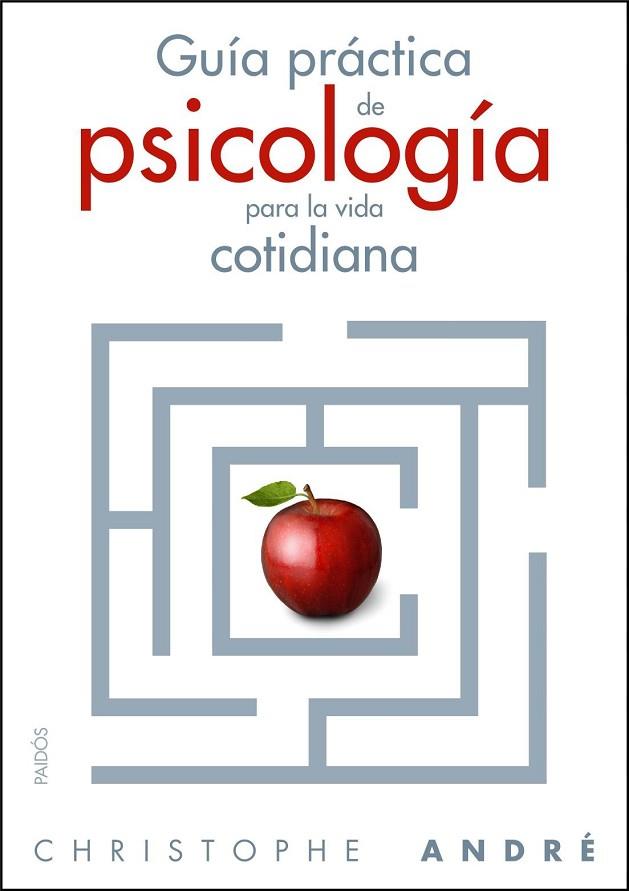 Guía práctica
de
psicología
para la vida
cotidiana

PAIDÓS

CHRISTOPHE ANDRÉ